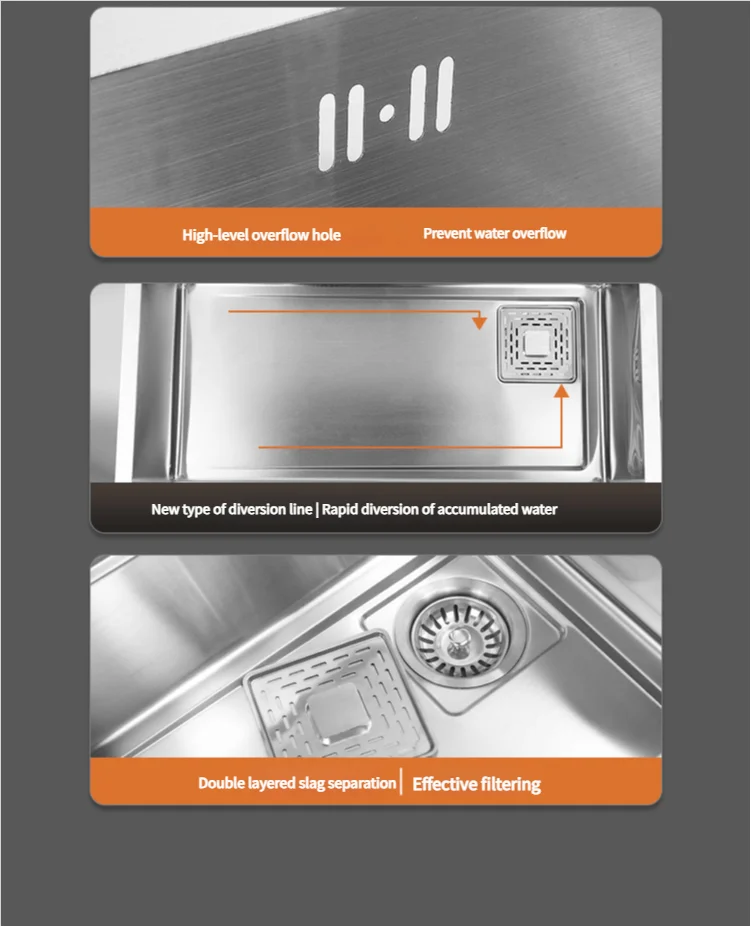 High-level overflow hole

Prevent water overflow

New type of diversion line | Rapid diversion of accumulated water

Double layered slag separation | Effective filtering